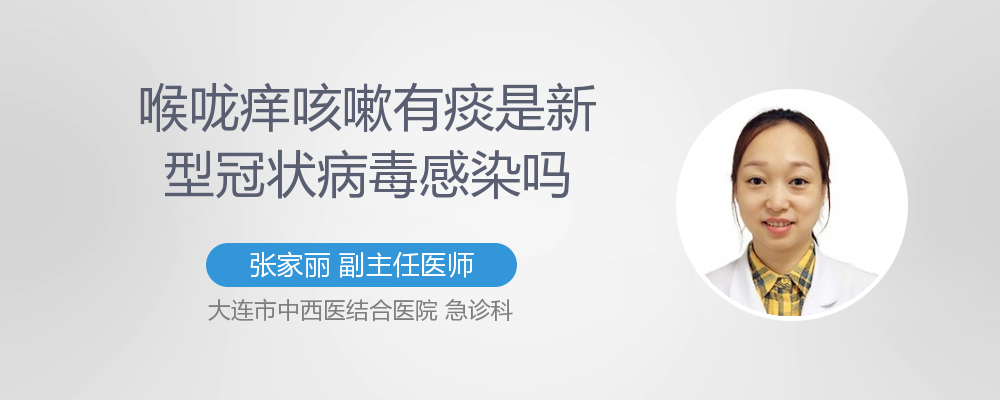 喉咙痒咳嗽有痰是新型冠状病毒感染吗

张家丽 副主任医师

大连市中西医结合医院 急诊科